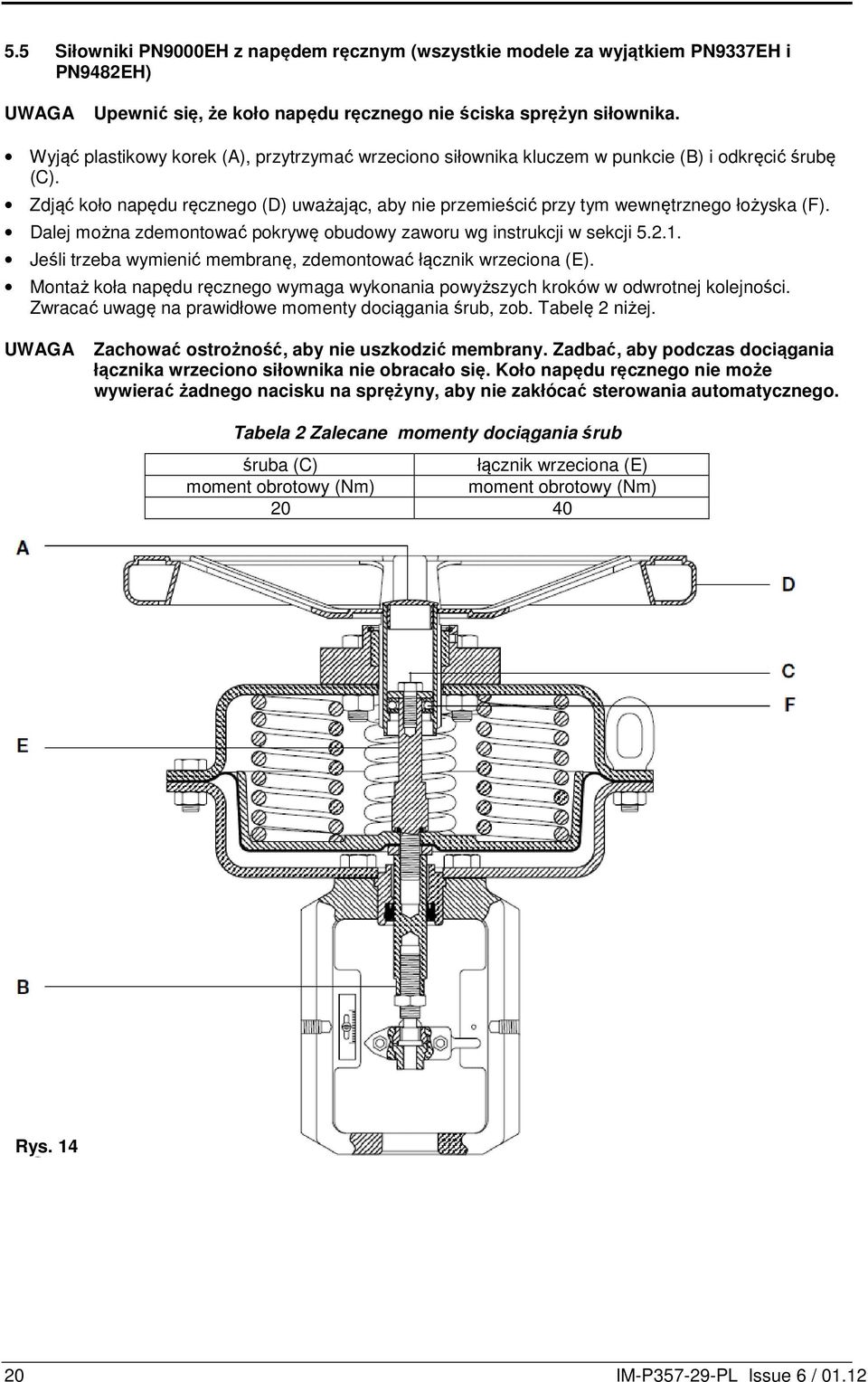 5.5 Siłowniki PN9000EH z napędem ręcznym (wszystkie modele za wyjątkiem PN9337EH i PN9482EH)

UWAGA Upewnić się, że koło napędu ręcznego nie ściska sprężyn siłownika.

• Wyjąć plastikowy korek (A), przytrzymać wrzeciono siłownika kluczem w punkcie (B) i odkręcić śrubę (C).
• Zdjąć koło napędu ręcznego (D) uważając, aby nie przemieścić przy tym wewnętrznego łożyska (F).
• Dalej można zdemontować pokrywę obudowy zaworu wg instrukcji w sekcji 5.2.1.
• Jeśli trzeba wymienić membranę, zdemontować łącznik wrzeciona (E).
• Montaż koła napędu ręcznego wymaga wykonania powyższych kroków w odwrotnej kolejności. Zwracać uwagę na prawidłowe momenty dociągania śrub, zob. Tabelę 2 niżej.

UWAGA Zachować ostrożność, aby nie uszkodzić membrany. Zadbać, aby podczas dociągania łącznika wrzeciono siłownika nie obracało się. Koło napędu ręcznego nie może wywierać żadnego nacisku na sprężyny, aby nie zakłócać sterowania automatycznego.

Tabela 2 Zalecane momenty dociągania śrub

| śruba (C) moment obrotowy (Nm) | łącznik wrzeciona (E) moment obrotowy (Nm) |
|---|---|
| 20 | 40 |

A
D
C
F
E
B

Rys. 14

20 IM-P357-29-PL Issue 6 / 01.12